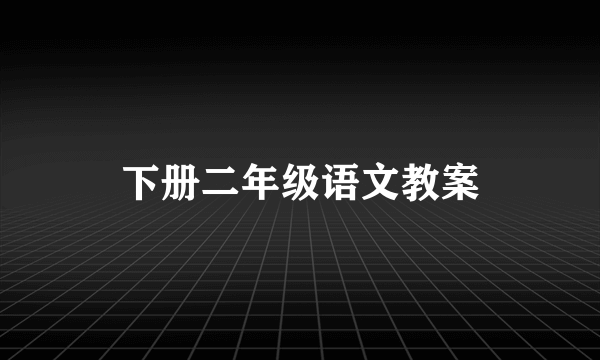 下册二年级语文教案